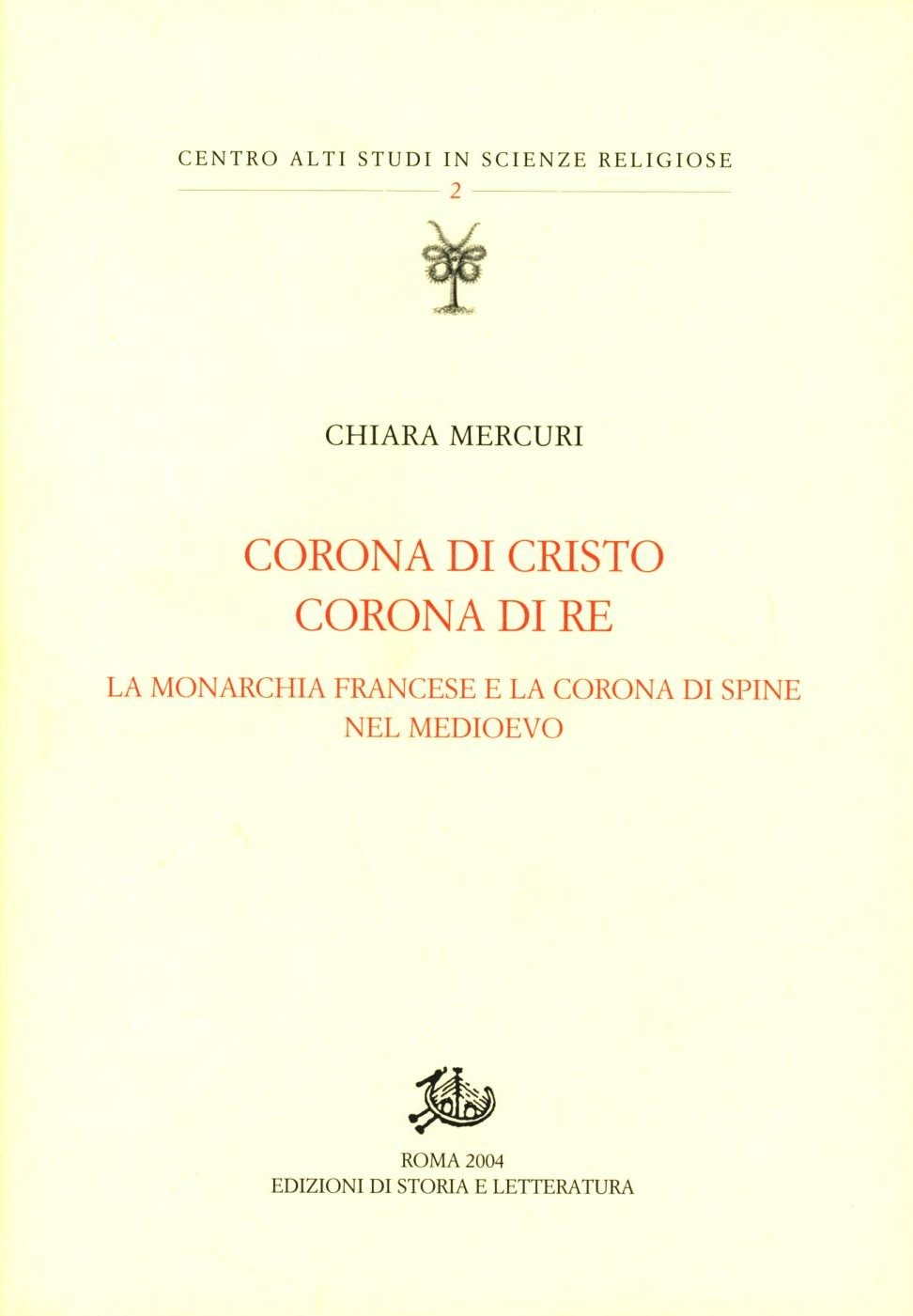 CENTRO ALTI STUDI IN SCIENZE RELIGIOSE

2

CHIARA MERCURI

CORONA DI CRISTO
CORONA DI RE

LA MONARCHIA FRANCESE E LA CORONA DI SPINE
NEL MEDIOEVO

ROMA 2004
EDIZIONI DI STORIA E LETTERATURA